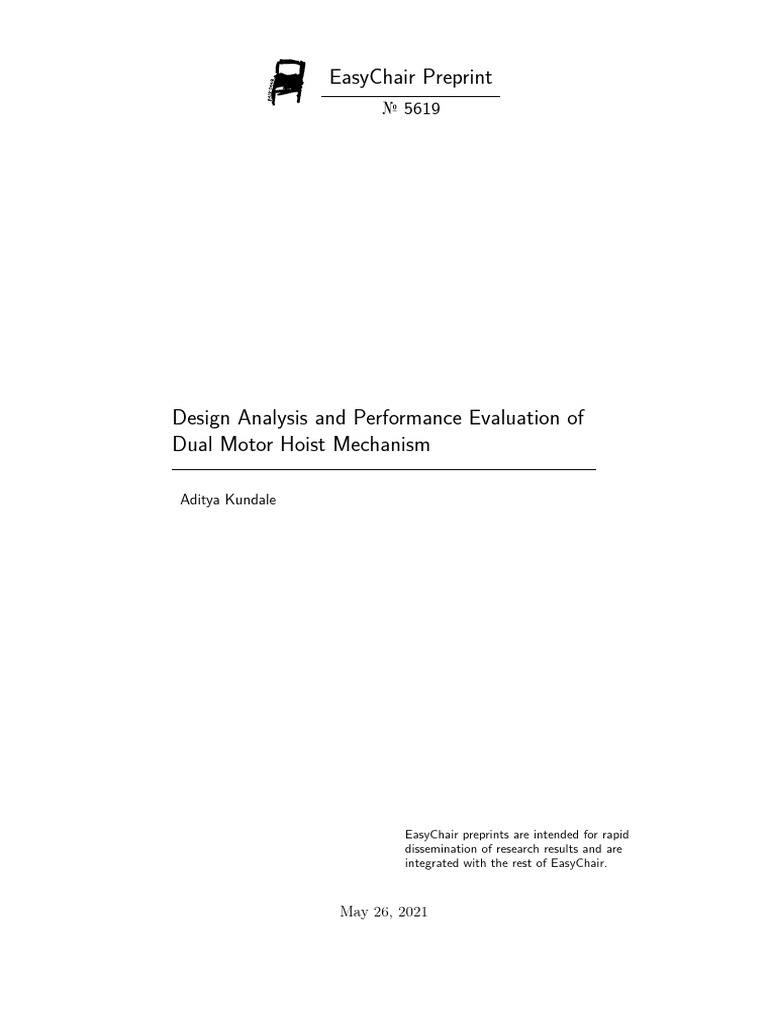 EasyChair Preprint

№ 5619

Design Analysis and Performance Evaluation of Dual Motor Hoist Mechanism

Aditya Kundale

EasyChair preprints are intended for rapid dissemination of research results and are integrated with the rest of EasyChair.

May 26, 2021